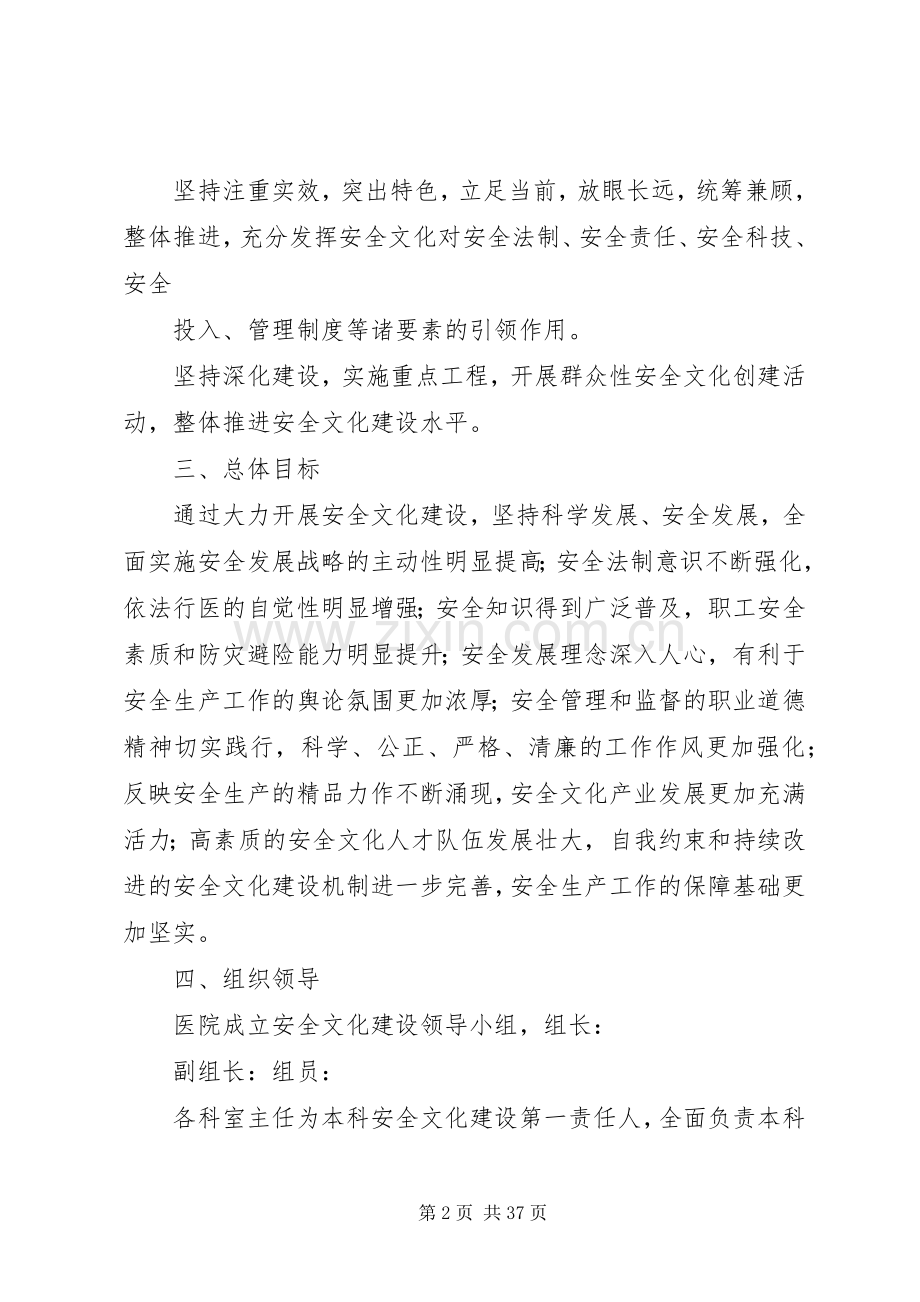 坚持注重实效，突出特色，立足当前，放眼长远，统筹兼顾，整体推进，充分发挥安全文化对安全法制、安全责任、安全科技、安全

投入、管理制度等诸要素的引领作用。

坚持深化建设，实施重点工程，开展群众性安全文化创建活动，整体推进安全文化建设水平。

三、总体目标

通过大力开展安全文化建设，坚持科学发展、安全发展，全面实施安全发展战略的主动性明显提高;安全法制意识不断强化，依法行医的自觉性明显增强;安全知识得到广泛普及，职工安全素质和防灾避险能力明显提升;安全发展理念深入人心，有利于安全生产工作的舆论氛围更加浓厚;安全管理和监督的职业道德精神切实践行，科学、公正、严格、清廉的工作作风更加强化;反映安全生产的精品力作不断涌现，安全文化产业发展更加充满活力;高素质的安全文化人才队伍发展壮大，自我约束和持续改进的安全文化建设机制进一步完善，安全生产工作的保障基础更加坚实。

四、组织领导

医院成立安全文化建设领导小组，组长：

副组长：组员：

各科室主任为本科安全文化建设第一责任人，全面负责本科

第2页 共37页

www.zixin.com.cn